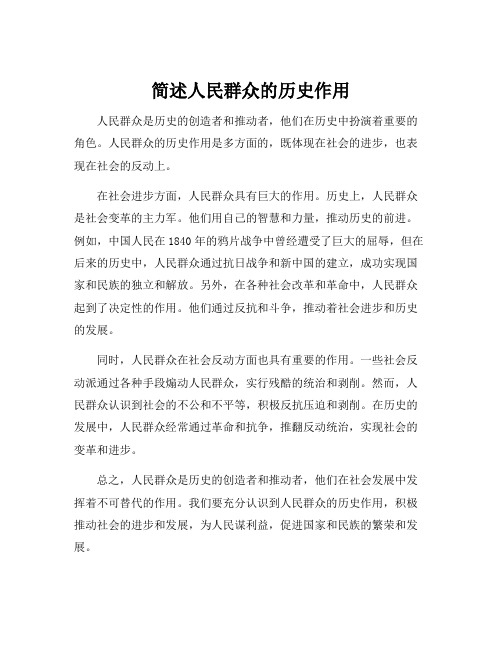 简述人民群众的历史作用

人民群众是历史的创造者和推动者，他们在历史中扮演着重要的角色。人民群众的历史作用是多方面的，既体现在社会的进步，也表现在社会的反动上。

在社会进步方面，人民群众具有巨大的作用。历史上，人民群众是社会变革的主力军。他们用自己的智慧和力量，推动历史的前进。例如，中国人民在1840年的鸦片战争中曾经遭受了巨大的屈辱，但在后来的历史中，人民群众通过抗日战争和新中国的建立，成功实现国家和民族的独立和解放。另外，在各种社会改革和革命中，人民群众起到了决定性的作用。他们通过反抗和斗争，推动着社会进步和历史的发展。

同时，人民群众在社会反动方面也具有重要的作用。一些社会反动派通过各种手段煽动人民群众，实行残酷的统治和剥削。然而，人民群众认识到社会的不公和不平等，积极反抗压迫和剥削。在历史的发展中，人民群众经常通过革命和抗争，推翻反动统治，实现社会的变革和进步。

总之，人民群众是历史的创造者和推动者，他们在社会发展中发挥着不可替代的作用。我们要充分认识到人民群众的历史作用，积极推动社会的进步和发展，为人民谋利益，促进国家和民族的繁荣和发展。